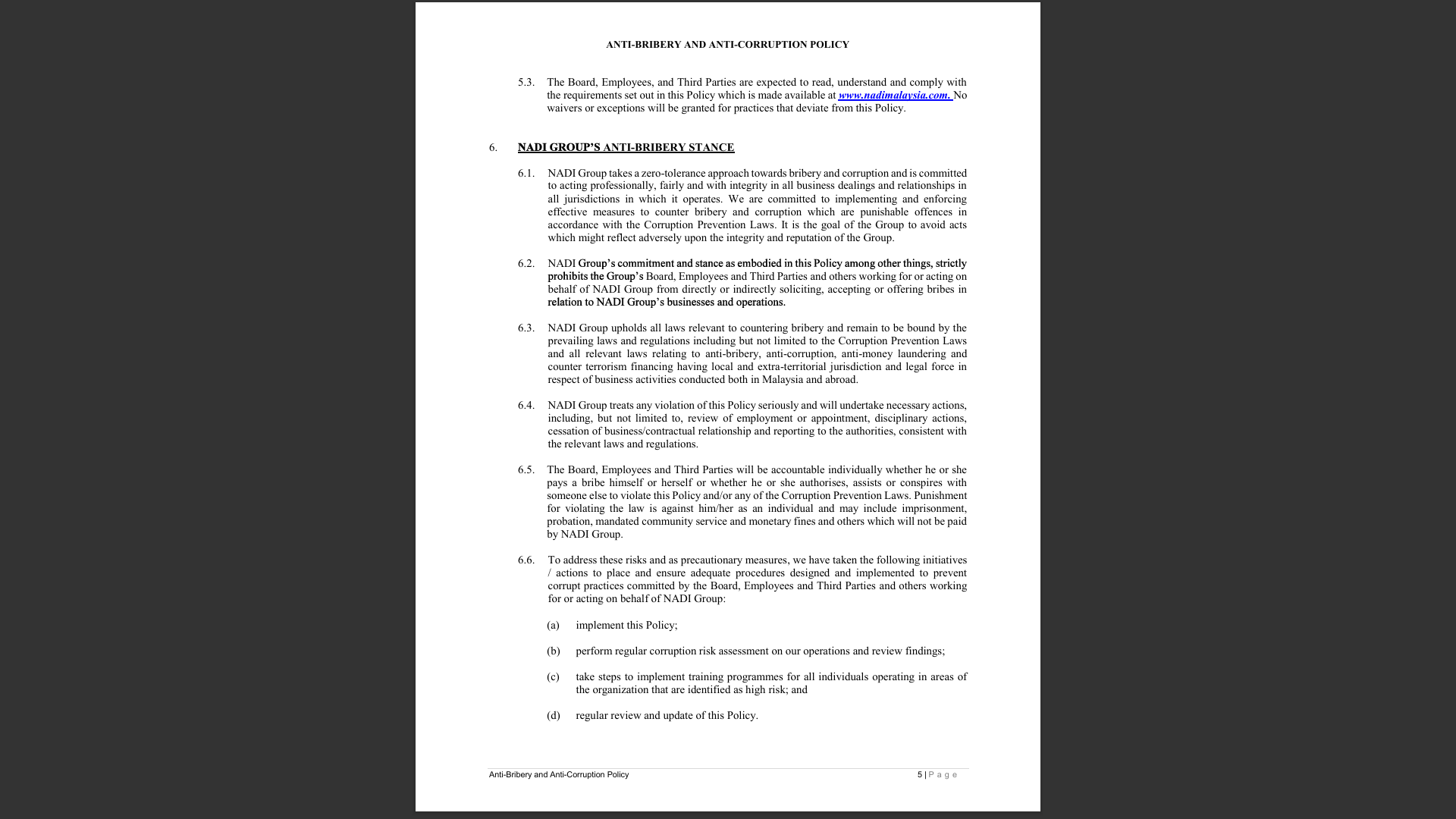 ANTI-BRIBERY AND ANTI-CORRUPTION POLICY

5.3. The Board, Employees, and Third Parties are expected to read, understand and comply with the requirements set out in this Policy which is made available at www.nadimalaysia.com. No waivers or exceptions will be granted for practices that deviate from this Policy.

6. NADI GROUP'S ANTI-BRIBERY STANCE

6.1. NADI Group takes a zero-tolerance approach towards bribery and corruption and is committed to acting professionally, fairly and with integrity in all business dealings and relationships in all jurisdictions in which it operates. We are committed to implementing and enforcing effective measures to counter bribery and corruption which are punishable offences in accordance with the Corruption Prevention Laws. It is the goal of the Group to avoid acts which might reflect adversely upon the integrity and reputation of the Group.

6.2. NADI Group's commitment and stance as embodied in this Policy among other things, strictly prohibits the Group's Board, Employees and Third Parties and others working for or acting on behalf of NADI Group from directly or indirectly soliciting, accepting or offering bribes in relation to NADI Group's businesses and operations.

6.3. NADI Group upholds all laws relevant to countering bribery and remain to be bound by the prevailing laws and regulations including but not limited to the Corruption Prevention Laws and all relevant laws relating to anti-bribery, anti-corruption, anti-money laundering and counter terrorism financing having local and extra-territorial jurisdiction and legal force in respect of business activities conducted both in Malaysia and abroad.

6.4. NADI Group treats any violation of this Policy seriously and will undertake necessary actions, including, but not limited to, review of employment or appointment, disciplinary actions, cessation of business/contractual relationship and reporting to the authorities, consistent with the relevant laws and regulations.

6.5. The Board, Employees and Third Parties will be accountable individually whether he or she pays a bribe himself or herself or whether he or she authorises, assists or conspires with someone else to violate this Policy and/or any of the Corruption Prevention Laws. Punishment for violating the law is against him/her as an individual and may include imprisonment, probation, mandated community service and monetary fines and others which will not be paid by NADI Group.

6.6. To address these risks and as precautionary measures, we have taken the following initiatives / actions to place and ensure adequate procedures designed and implemented to prevent corrupt practices committed by the Board, Employees and Third Parties and others working for or acting on behalf of NADI Group:

(a) implement this Policy;

(b) perform regular corruption risk assessment on our operations and review findings;

(c) take steps to implement training programmes for all individuals operating in areas of the organization that are identified as high risk; and

(d) regular review and update of this Policy.

Anti-Bribery and Anti-Corruption Policy 5 | Page